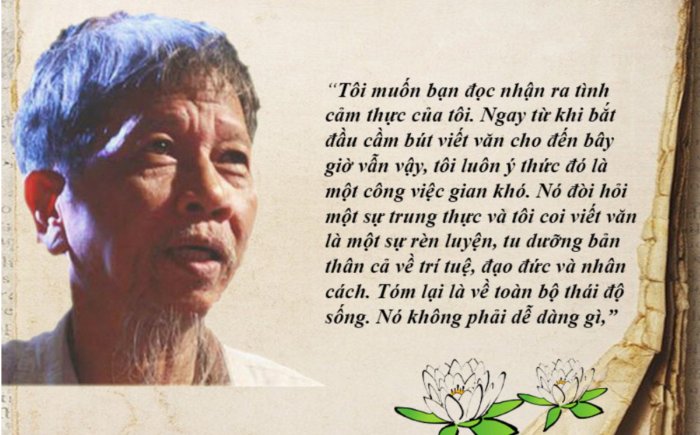 “Tôi muốn bạn đọc nhận ra tình cảm thực của tôi. Ngay từ khi bắt đầu cầm bút viết văn cho đến bây giờ vẫn vậy, tôi luôn ý thức đó là một công việc gian khó. Nó đòi hỏi một sự trung thực và tôi coi viết văn là một sự rèn luyện, tu dưỡng bản thân cả về trí tuệ, đạo đức và nhân cách. Tóm lại là về toàn bộ thái độ sống. Nó không phải dễ dàng gì,”